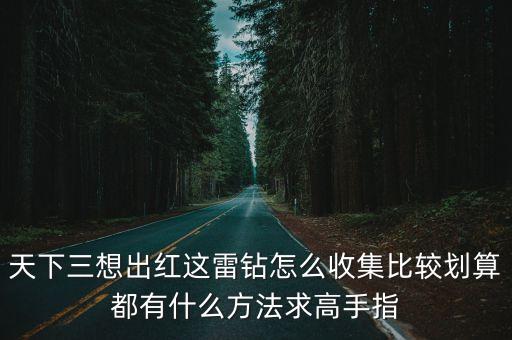 天下三想出红这雷钻怎么收集比较划算都有什么方法求高手指